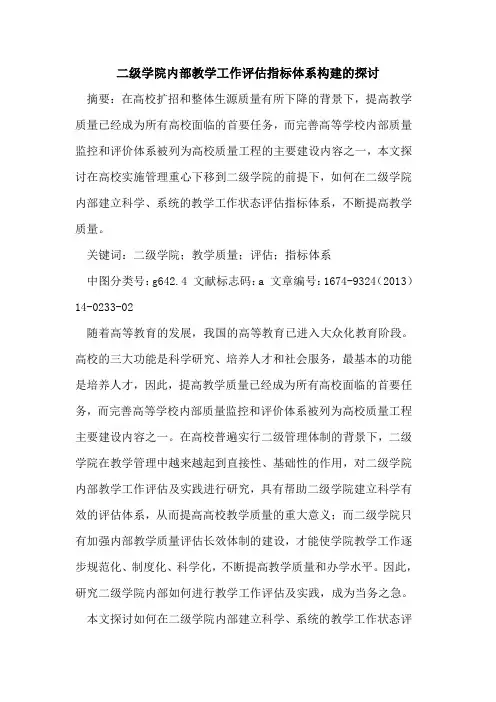 二级学院内部教学工作评估指标体系构建的探讨

摘要：在高校扩招和整体生源质量有所下降的背景下，提高教学质量已经成为所有高校面临的首要任务，而完善高等学校内部质量监控和评价体系被列为高校质量工程的主要建设内容之一，本文探讨在高校实施管理重心下移到二级学院的前提下，如何在二级学院内部建立科学、系统的教学工作状态评估指标体系，不断提高教学质量。

关键词：二级学院；教学质量；评估；指标体系

中图分类号：g642.4 文献标志码：a 文章编号：1674-9324（2013）14-0233-02

随着高等教育的发展，我国的高等教育已进入大众化教育阶段。高校的三大功能是科学研究、培养人才和社会服务，最基本的功能是培养人才，因此，提高教学质量已经成为所有高校面临的首要任务，而完善高等学校内部质量监控和评价体系被列为高校质量工程主要建设内容之一。在高校普遍实行二级管理体制的背景下，二级学院在教学管理中越来越起到直接性、基础性的作用，对二级学院内部教学工作评估及实践进行研究，具有帮助二级学院建立科学有效的评估体系，从而提高高校教学质量的重大意义；而二级学院只有加强内部教学质量评估长效体制的建设，才能使学院教学工作逐步规范化、制度化、科学化，不断提高教学质量和办学水平。因此，研究二级学院内部如何进行教学工作评估及实践，成为当务之急。

本文探讨如何在二级学院内部建立科学、系统的教学工作状态评